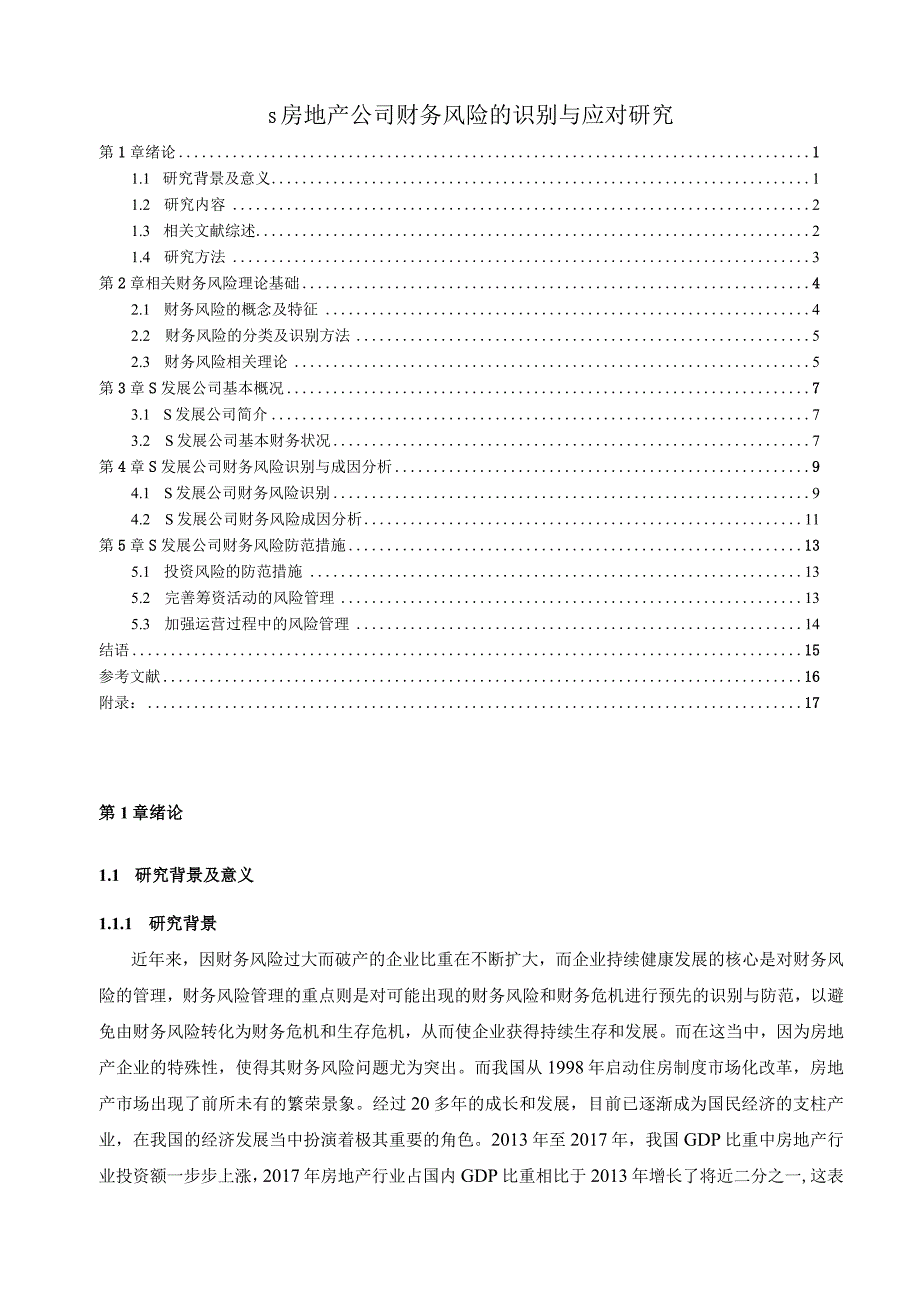 s房地产公司财务风险的识别与应对研究

第1章绪论 1
1.1 研究背景及意义 1
1.2 研究内容 2
1.3 相关文献综述 2
1.4 研究方法 3
第2章相关财务风险理论基础 4
2.1 财务风险的概念及特征 4
2.2 财务风险的分类及识别方法 5
2.3 财务风险相关理论 5
第3章S发展公司基本概况 7
3.1 S发展公司简介 7
3.2 S发展公司基本财务状况 7
第4章S发展公司财务风险识别与成因分析 9
4.1 S发展公司财务风险识别 9
4.2 S发展公司财务风险成因分析 11
第5章S发展公司财务风险防范措施 13
5.1 投资风险的防范措施 13
5.2 完善筹资活动的风险管理 13
5.3 加强运营过程中的风险管理 14
结语 15
参考文献 16
附录： 17

第1章绪论

1.1 研究背景及意义

1.1.1 研究背景

近年来，因财务风险过大而破产的企业比重在不断扩大，而企业持续健康发展的核心是对财务风险的管理，财务风险管理的重点则是对可能出现的财务风险和财务危机进行预先的识别与防范，以避免由财务风险转化为财务危机和生存危机，从而使企业获得持续生存和发展。而在这当中，因为房地产企业的特殊性，使得其财务风险问题尤为突出。而我国从1998年启动住房制度市场化改革，房地产市场出现了前所未有的繁荣景象。经过20多年的成长和发展，目前已逐渐成为国民经济的支柱产业，在我国的经济发展当中扮演着极其重要的角色。2013年至2017年，我国GDP比重中房地产行业投资额一步步上涨，2017年房地产行业占国内GDP比重相比于2013年增长了将近二分之一，这表